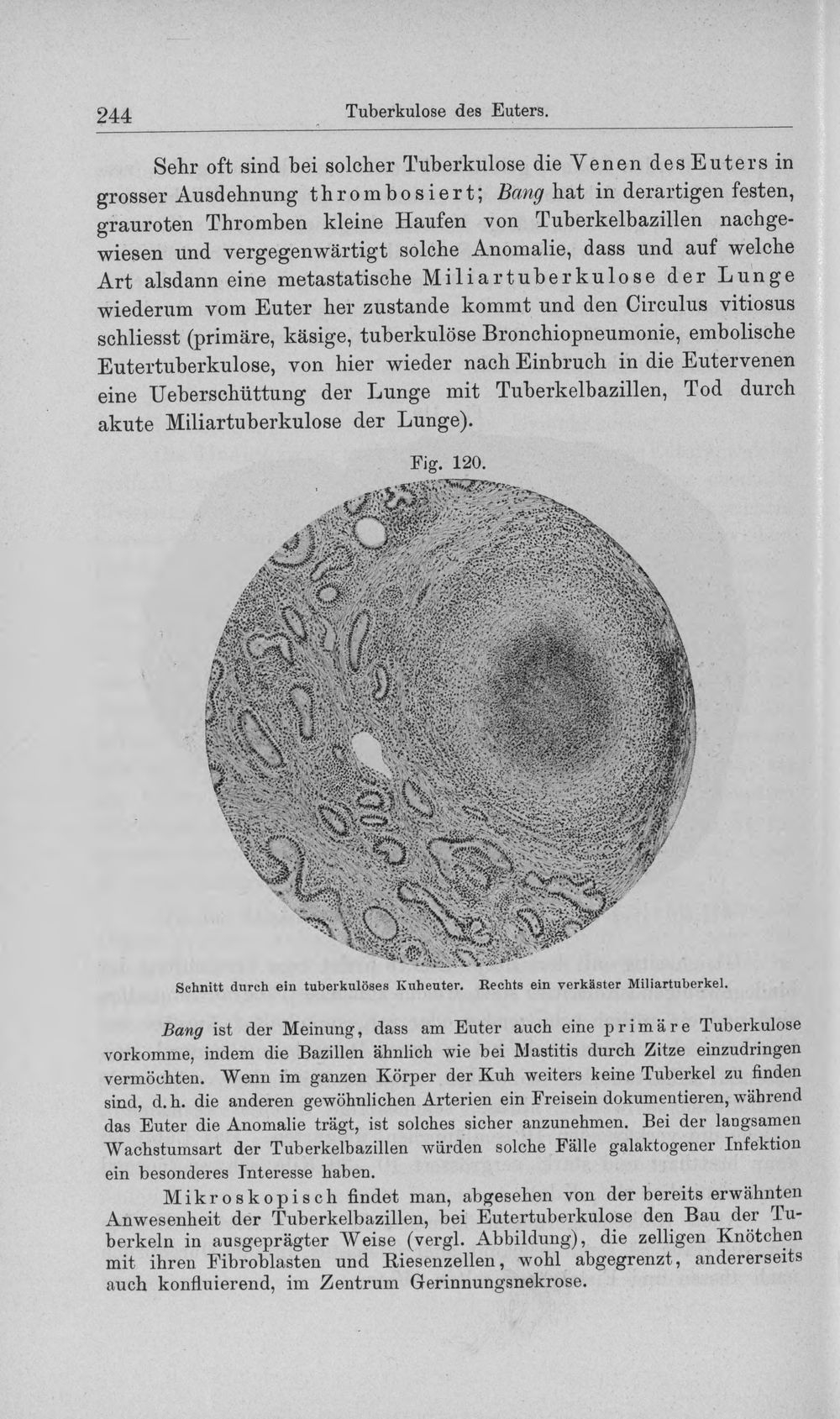 244 Tuberkulose des Euters.

Sehr oft sind bei solcher Tuberkulose die Venen des Euters in grosser Ausdehnung thrombosiert; Bang hat in derartigen festen, grauroten Thromben kleine Haufen von Tuberkelbazillen nachgewiesen und vergegenwärtigt solche Anomalie, dass und auf welche Art alsdann eine metastatische Miliartuberkulose der Lunge wiederum vom Euter her zustande kommt und den Circulus vitiosus schliesst (primäre, käsige, tuberkulöse Bronchiopneumonie, embolische Eutertuberkulose, von hier wieder nach Einbruch in die Eutervenen eine Ueberschüttung der Lunge mit Tuberkelbazillen, Tod durch akute Miliartuberkulose der Lunge).

Fig. 120.

Schnitt durch ein tuberkulöses Kuheuter. Rechts ein verkäster Miliartuberkel.

Bang ist der Meinung, dass am Euter auch eine primäre Tuberkulose vorkomme, indem die Bazillen ähnlich wie bei Mastitis durch Zitze einzudringen vermöchten. Wenn im ganzen Körper der Kuh weiters keine Tuberkel zu finden sind, d. h. die anderen gewöhnlichen Arterien ein Freisein dokumentieren, während das Euter die Anomalie trägt, ist solches sicher anzunehmen. Bei der langsamen Wachstumsart der Tuberkelbazillen würden solche Fälle galaktogener Infektion ein besonderes Interesse haben.

Mikroskopisch findet man, abgesehen von der bereits erwähnten Anwesenheit der Tuberkelbazillen, bei Eutertuberkulose den Bau der Tuberkeln in ausgeprägter Weise (vergl. Abbildung), die zelligen Knötchen mit ihren Fibroblasten und Riesenzellen, wohl abgegrenzt, andererseits auch konfluierend, im Zentrum Gerinnungsnekrose.